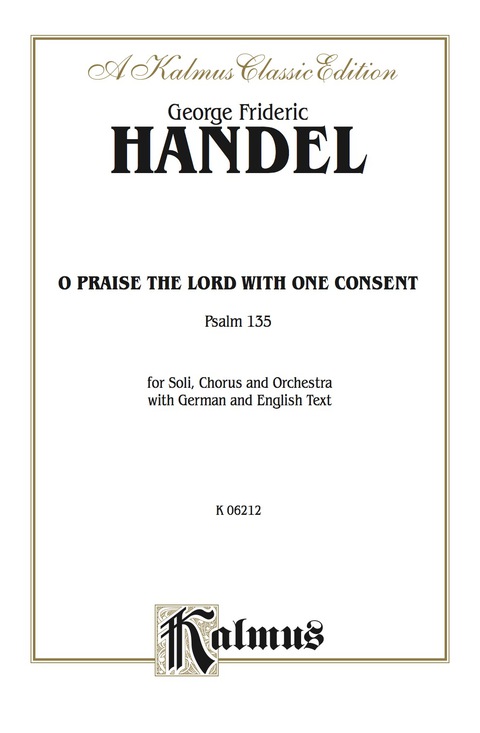 A Kalmus Classic Edition

George Frideric
HANDEL

O PRAISE THE LORD WITH ONE CONSENT

Psalm 135

for Soli, Chorus and Orchestra
with German and English Text

K 06212

Kalmus